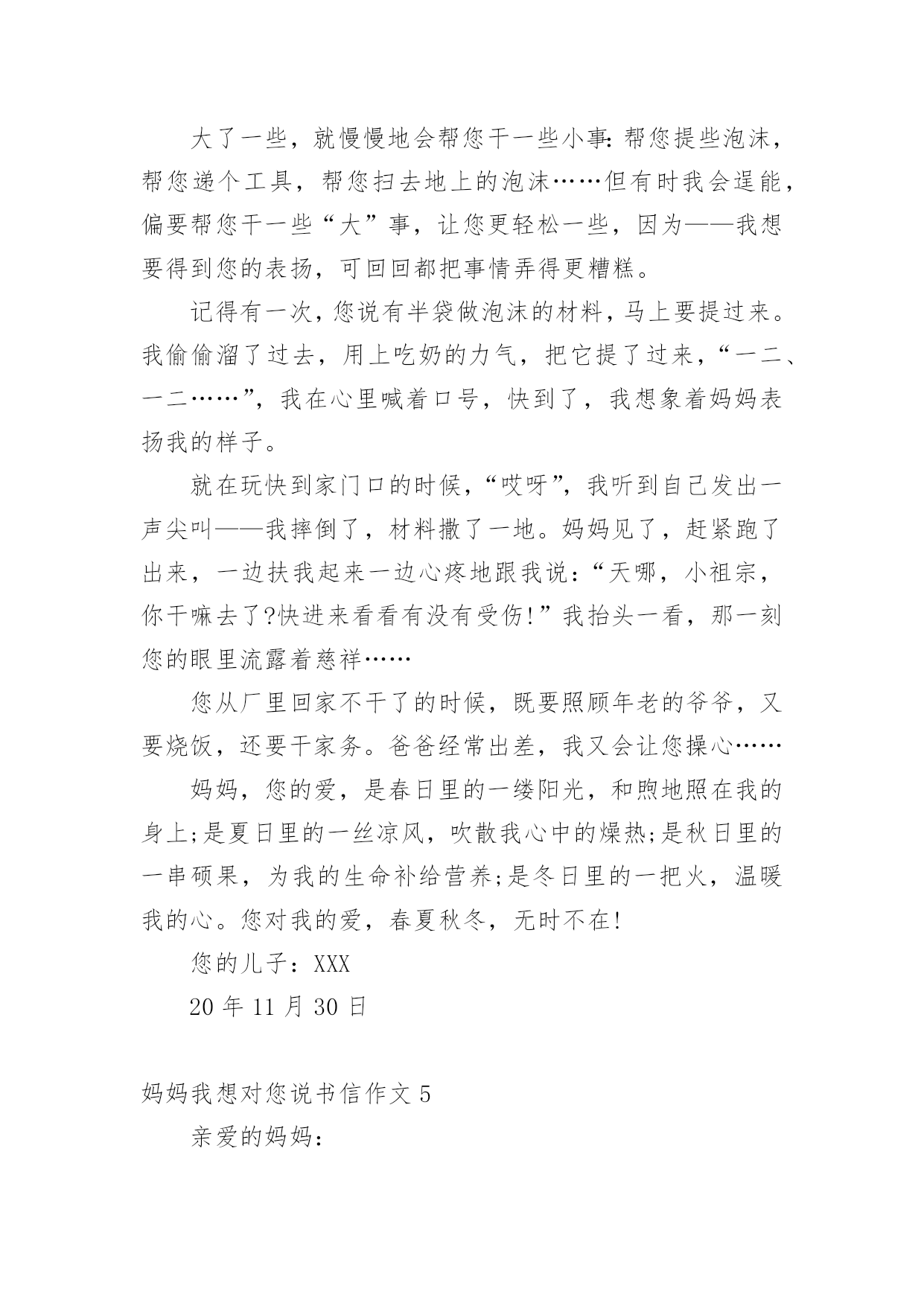 大了一些，就慢慢地会帮您干一些小事:帮您提些泡沫，帮您递个工具，帮您扫去地上的泡沫……但有时我会逞能，偏要帮您干一些“大”事，让您更轻松一些，因为——我想要得到您的表扬，可回回都把事情弄得更糟糕。

记得有一次，您说有半袋做泡沫的材料，马上要提过来。我偷偷溜了过去，用上吃奶的力气，把它提了过来，“一二、一二……”，我在心里喊着口号，快到了，我想象着妈妈表扬我的样子。

就在玩快到家门口的时候，“哎呀”，我听到自己发出一声尖叫——我摔倒了，材料撒了一地。妈妈见了，赶紧跑了出来，一边扶我起来一边心疼地跟我说：“天哪，小祖宗，你干嘛去了?快进来看看有没有受伤!”我抬头一看，那一刻您的眼里流露着慈祥……

您从厂里回家不干了的时候，既要照顾年老的爷爷，又要烧饭，还要干家务。爸爸经常出差，我又会让您操心……

妈妈，您的爱，是春日里的一缕阳光，和煦地照在我的身上;是夏日里的一丝凉风，吹散我心中的燥热;是秋日里的一串硕果，为我的生命补给营养;是冬日里的一把火，温暖我的心。您对我的爱，春夏秋冬，无时不在!

您的儿子：XXX

20 年 11 月 30 日

妈妈我想对您说书信作文 5

亲爱的妈妈：